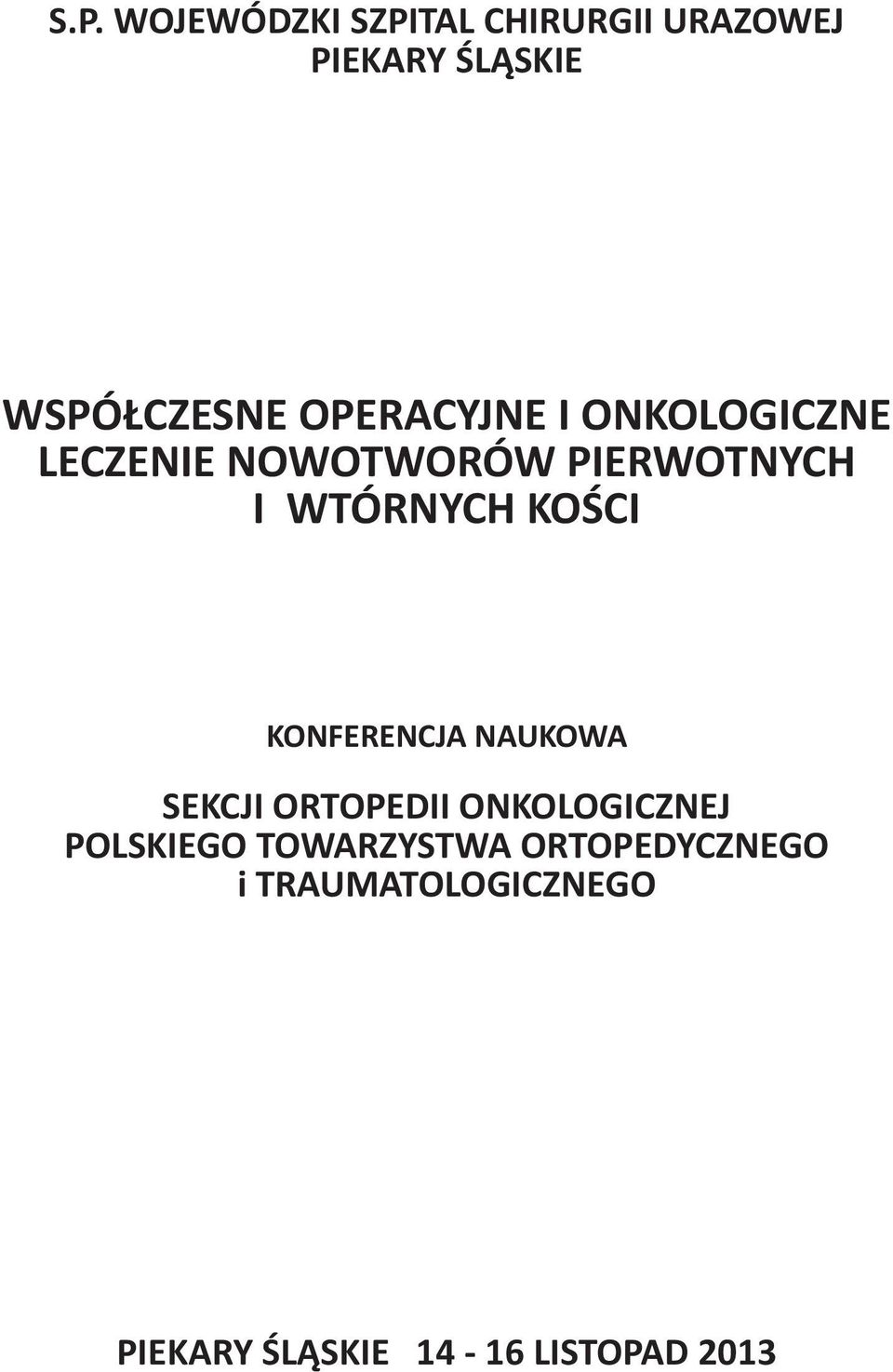 S.P. WOJEWÓDZKI SZPITAL CHIRURGII URAZOWEJ
PIEKARY ŚLĄSKIE

WSPÓŁCZESNE OPERACYJNE I ONKOLOGICZNE
LECZENIE NOWOTWORÓW PIERWOTNYCH
I WTÓRNYCH KOŚCI

KONFERENCJA NAUKOWA

SEKCJI ORTOPEDII ONKOLOGICZNEJ
POLSKIEGO TOWARZYSTWA ORTOPEDYCZNEGO
i TRAUMATOLOGICZNEGO

PIEKARY ŚLĄSKIE 14 - 16 LISTOPAD 2013